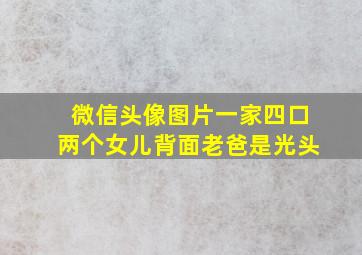 微信头像图片一家四口
两个女儿背面老爸是光头